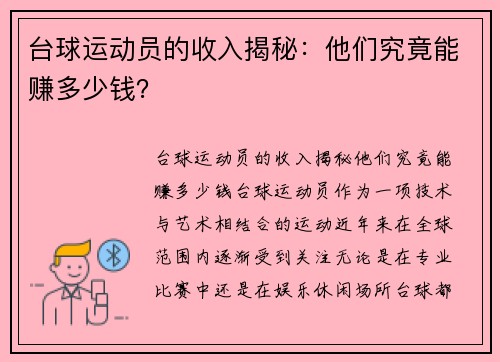 台球运动员的收入揭秘：他们究竟能赚多少钱？

台球运动员的收入揭秘他们究竟能赚多少钱台球运动员作为一项技术与艺术相结合的运动近年来在全球范围内逐渐受到关注无论是在专业比赛中还是在娱乐休闲场所台球都